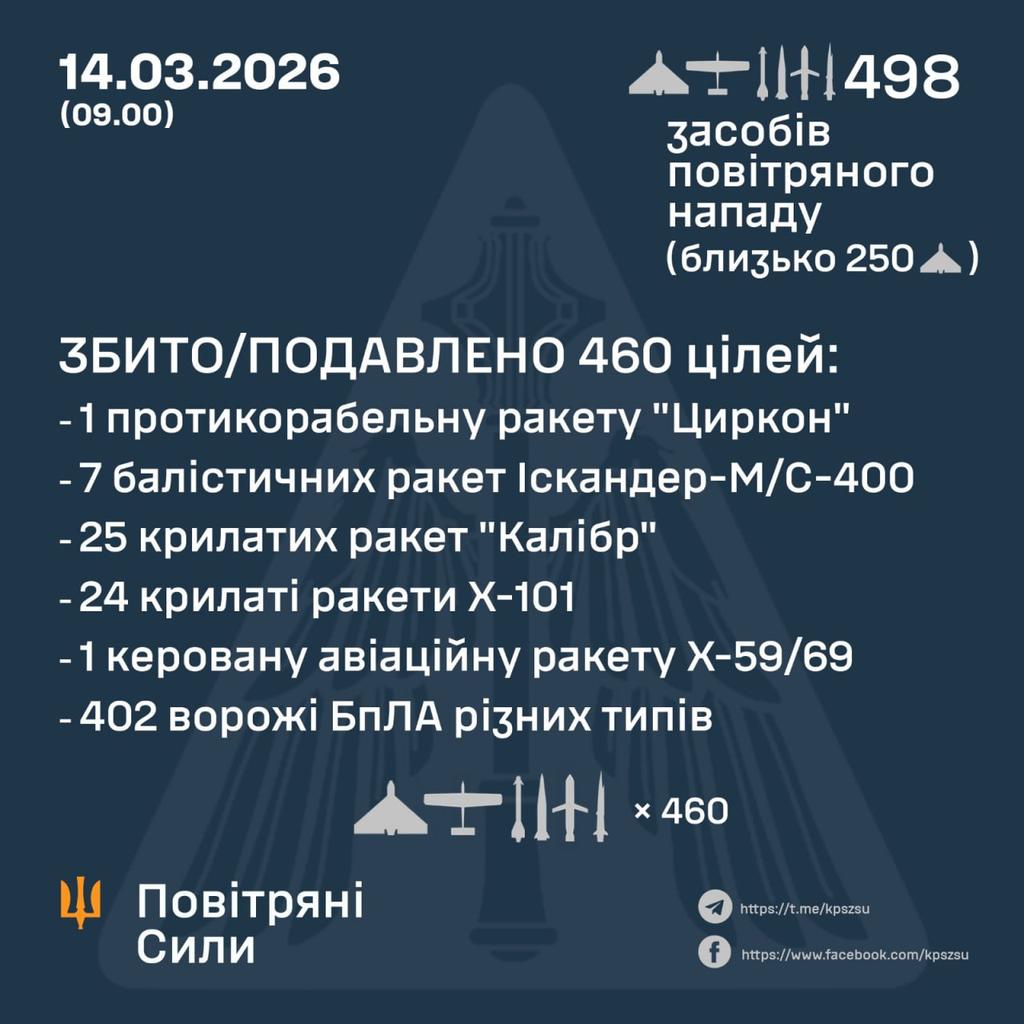 14.03.2026
(09.00)

498
засобів повітряного нападу (близько 250 )

ЗБИТО/ПОДАВЛЕНО 460 цілей:
- 1 протикорабельну ракету "Циркон"
- 7 балістичних ракет Іскандер-М/С-400
- 25 крилатих ракет "Калібр"
- 24 крилаті ракети Х-101
- 1 керовану авіаційну ракету Х-59/69
- 402 ворожі БпЛА різних типів

× 460

Повітряні Сили

https://t.me/kpszsu
https://www.facebook.com/kpszsu